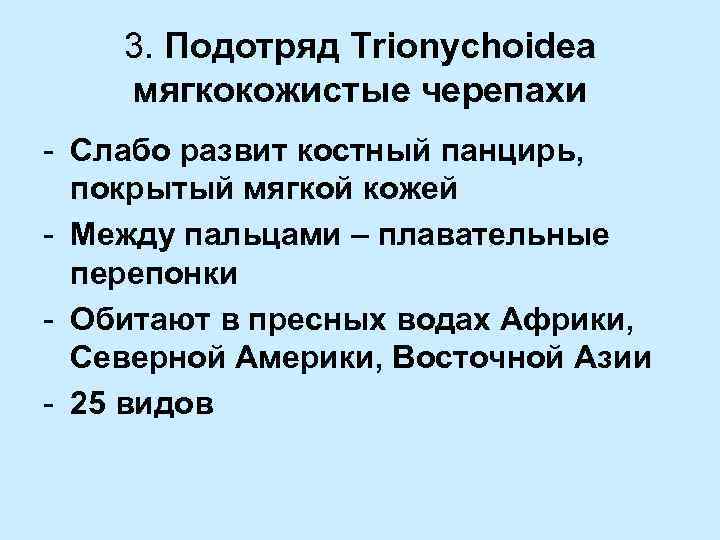 3. Подотряд Trionychoidea мягкокожистые черепахи

- Слабо развит костный панцирь, покрытый мягкой кожей
- Между пальцами – плавательные перепонки
- Обитают в пресных водах Африки, Северной Америки, Восточной Азии
- 25 видов